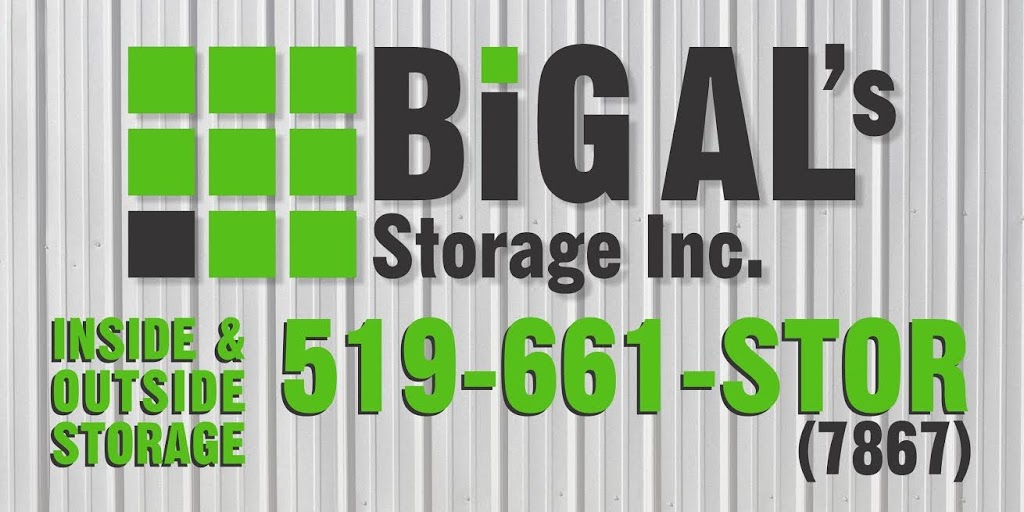 BiG AL's
Storage Inc.

INSIDE &
OUTSIDE
STORAGE

519-661-STOR
(7867)